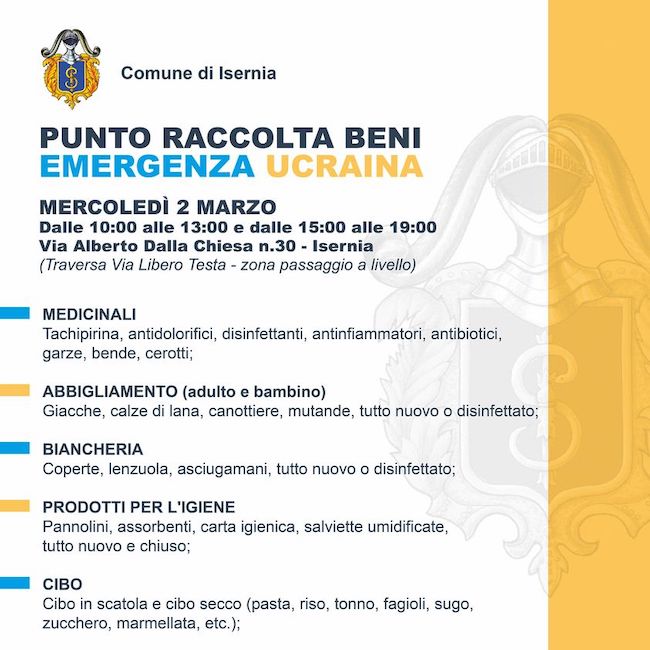 Comune di Isernia

PUNTO RACCOLTA BENI
EMERGENZA UCRAINA

MERCOLEDÌ 2 MARZO
Dalle 10:00 alle 13:00 e dalle 15:00 alle 19:00
Via Alberto Dalla Chiesa n.30 - Isernia
(Traversa Via Libero Testa - zona passaggio a livello)

MEDICINALI
Tachipirina, antidolorifici, disinfettanti, antinfiammatori, antibiotici, garze, bende, cerotti;

ABBIGLIAMENTO (adulto e bambino)
Giacche, calze di lana, canottiere, mutande, tutto nuovo o disinfettato;

BIANCHERIA
Coperte, lenzuola, asciugamani, tutto nuovo o disinfettato;

PRODOTTI PER L'IGIENE
Pannolini, assorbenti, carta igienica, salviette umidificate, tutto nuovo e chiuso;

CIBO
Cibo in scatola e cibo secco (pasta, riso, tonno, fagioli, sugo, zucchero, marmellata, etc.);